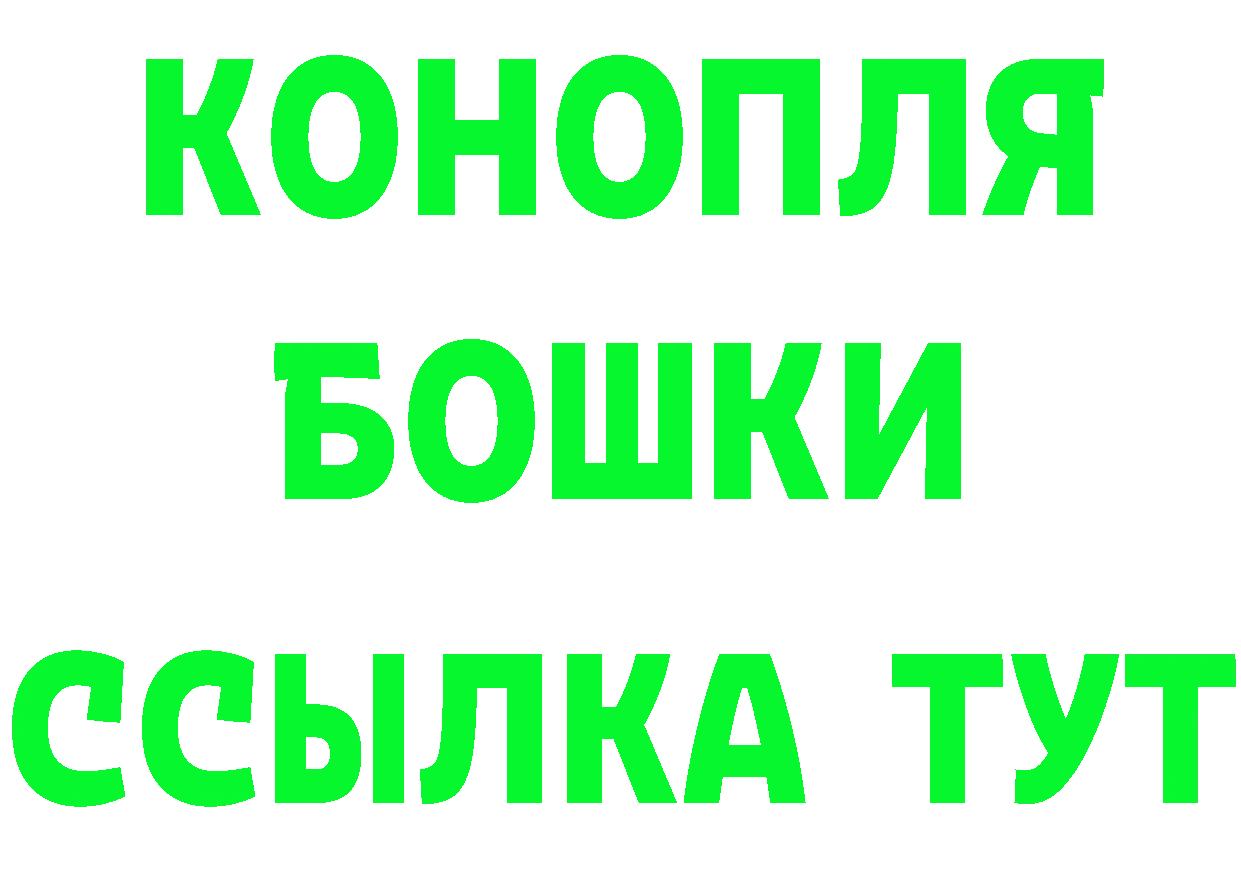 КОНОПЛЯ
БОШКИ
ССЫЛКА ТУТ